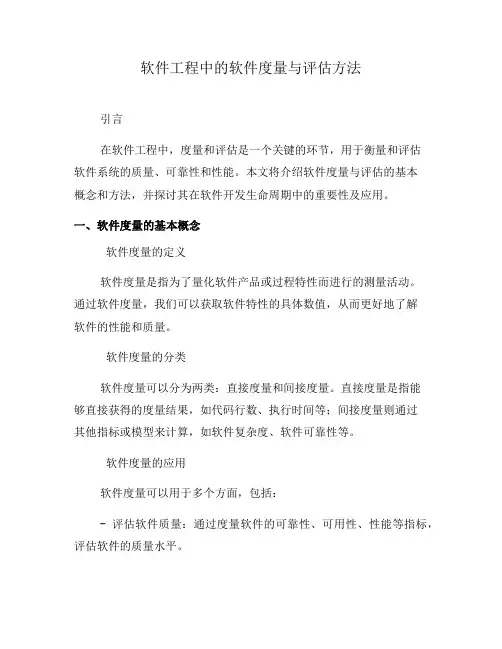 软件工程中的软件度量与评估方法

引言

在软件工程中，度量和评估是一个关键的环节，用于衡量和评估软件系统的质量、可靠性和性能。本文将介绍软件度量与评估的基本概念和方法，并探讨其在软件开发生命周期中的重要性及应用。

一、软件度量的基本概念

软件度量的定义

软件度量是指为了量化软件产品或过程特性而进行的测量活动。通过软件度量，我们可以获取软件特性的具体数值，从而更好地了解软件的性能和质量。

软件度量的分类

软件度量可以分为两类：直接度量和间接度量。直接度量是指能够直接获得的度量结果，如代码行数、执行时间等；间接度量则通过其他指标或模型来计算，如软件复杂度、软件可靠性等。

软件度量的应用

软件度量可以用于多个方面，包括：

- 评估软件质量：通过度量软件的可靠性、可用性、性能等指标，评估软件的质量水平。